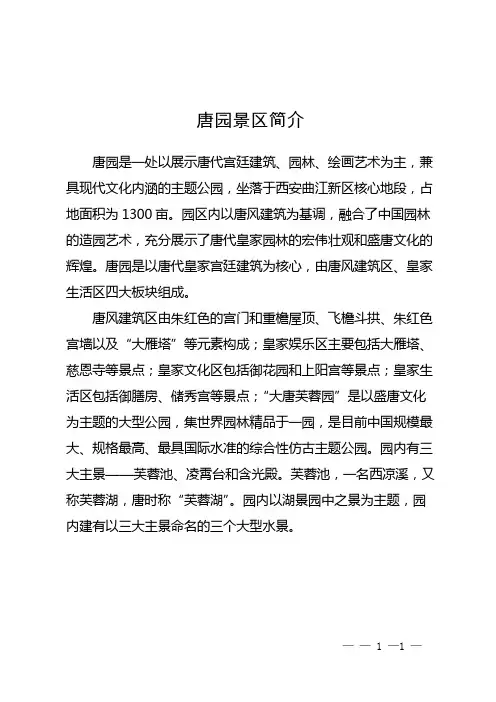 唐园景区简介

唐园是一处以展示唐代宫廷建筑、园林、绘画艺术为主，兼具现代文化内涵的主题公园，坐落于西安曲江新区核心地段，占地面积为 1300 亩。园区内以唐风建筑为基调，融合了中国园林的造园艺术，充分展示了唐代皇家园林的宏伟壮观和盛唐文化的辉煌。唐园是以唐代皇家宫廷建筑为核心，由唐风建筑区、皇家生活区四大板块组成。

唐风建筑区由朱红色的宫门和重檐屋顶、飞檐斗拱、朱红色宫墙以及“大雁塔”等元素构成；皇家娱乐区主要包括大雁塔、慈恩寺等景点；皇家文化区包括御花园和上阳宫等景点；皇家生活区包括御膳房、储秀宫等景点；“大唐芙蓉园”是以盛唐文化为主题的大型公园，集世界园林精品于一园，是目前中国规模最大、规格最高、最具国际水准的综合性仿古主题公园。园内有三大主景——芙蓉池、凌霄台和含光殿。芙蓉池，一名西凉溪，又称芙蓉湖，唐时称“芙蓉湖”。园内以湖景园中之景为主题，园内建有以三大主景命名的三个大型水景。

— — 1 —1 —